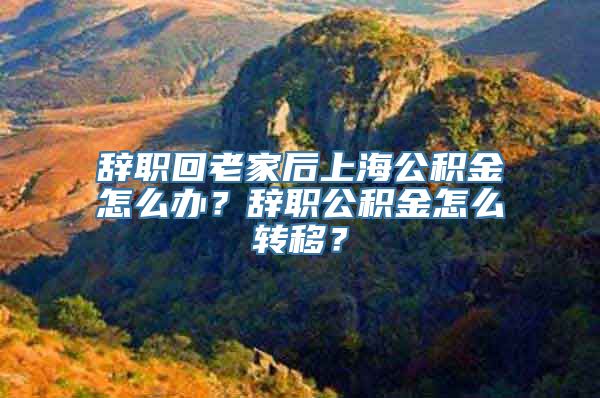 辞职回老家后上海公积金怎么办？辞职公积金怎么转移？